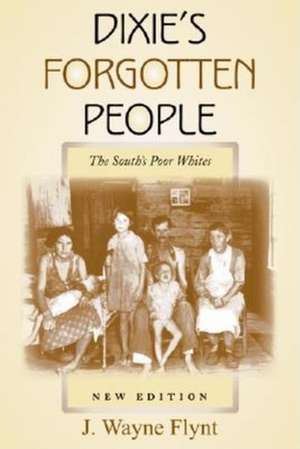 DIXIE'S FORGOTTEN PEOPLE

The South's Poor Whites

NEW EDITION

J. Wayne Flynt